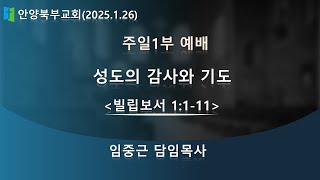 안양북부교회(2025.1.26)

주일1부 예배

성도의 감사와 기도

<빌립보서 1:1-11>

임중근 담임목사